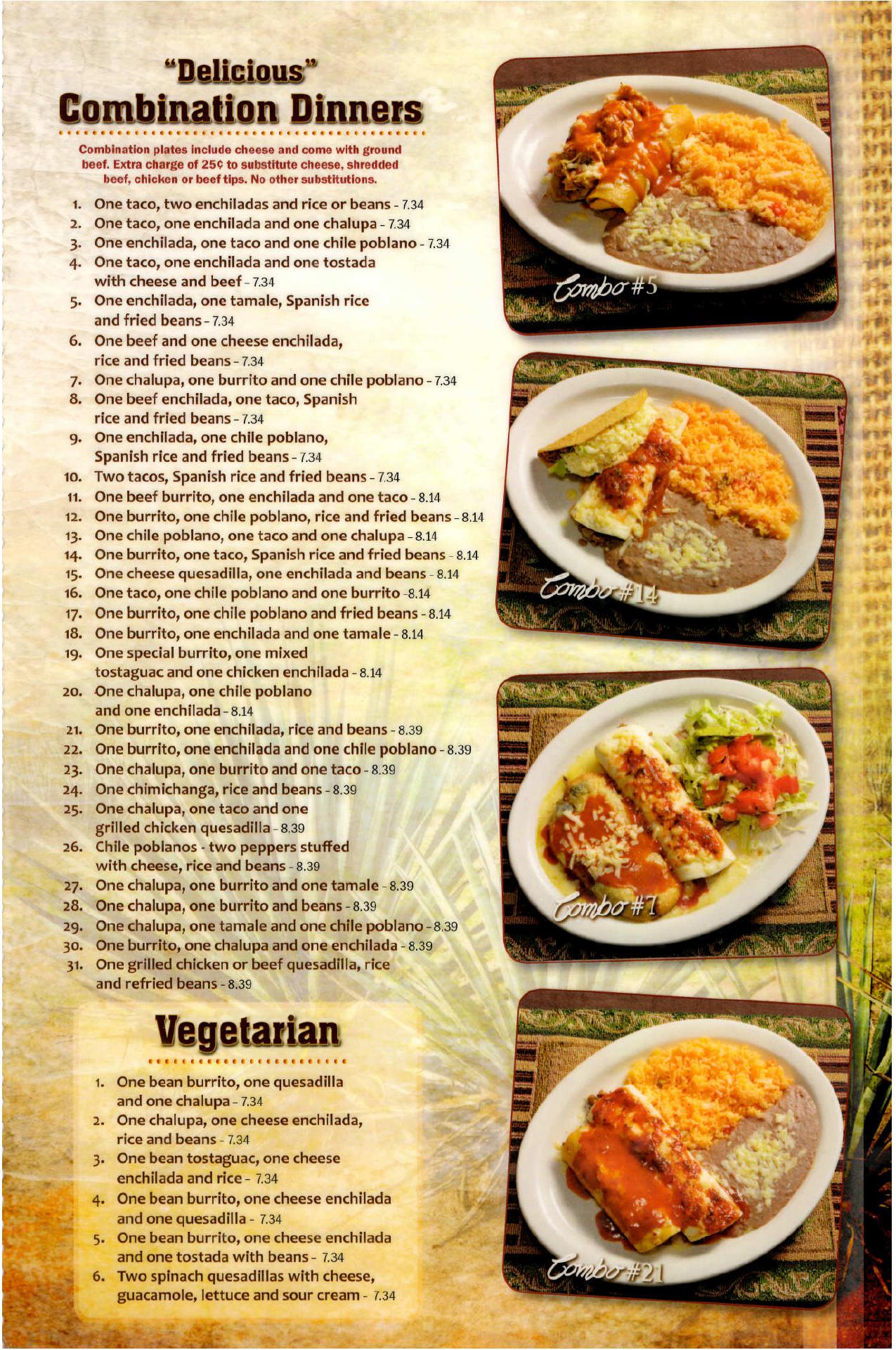 "Delicious"
Combination Dinners

Combination plates include cheese and come with ground beef. Extra charge of 25¢ to substitute cheese, shredded beef, chicken or beef tips. No other substitutions.

1. One taco, two enchiladas and rice or beans - 7.34
2. One taco, one enchilada and one chalupa - 7.34
3. One enchilada, one taco and one chile poblano - 7.34
4. One taco, one enchilada and one tostada with cheese and beef - 7.34
5. One enchilada, one tamale, Spanish rice and fried beans - 7.34
6. One beef and one cheese enchilada, rice and fried beans - 7.34
7. One chalupa, one burrito and one chile poblano - 7.34
8. One beef enchilada, one taco, Spanish rice and fried beans - 7.34
9. One enchilada, one chile poblano, Spanish rice and fried beans - 7.34
10. Two tacos, Spanish rice and fried beans - 7.34
11. One beef burrito, one enchilada and one taco - 8.14
12. One burrito, one chile poblano, rice and fried beans - 8.14
13. One chile poblano, one taco and one chalupa - 8.14
14. One burrito, one taco, Spanish rice and fried beans - 8.14
15. One cheese quesadilla, one enchilada and beans - 8.14
16. One taco, one chile poblano and one burrito -8.14
17. One burrito, one chile poblano and fried beans - 8.14
18. One burrito, one enchilada and one tamale - 8.14
19. One special burrito, one mixed tostaguac and one chicken enchilada - 8.14
20. One chalupa, one chile poblano and one enchilada - 8.14
21. One burrito, one enchilada, rice and beans - 8.39
22. One burrito, one enchilada and one chile poblano - 8.39
23. One chalupa, one burrito and one taco - 8.39
24. One chimichanga, rice and beans - 8.39
25. One chalupa, one taco and one grilled chicken quesadilla - 8.39
26. Chile poblanos - two peppers stuffed with cheese, rice and beans - 8.39
27. One chalupa, one burrito and one tamale - 8.39
28. One chalupa, one burrito and beans - 8.39
29. One chalupa, one tamale and one chile poblano - 8.39
30. One burrito, one chalupa and one enchilada - 8.39
31. One grilled chicken or beef quesadilla, rice and refried beans - 8.39

Vegetarian

1. One bean burrito, one quesadilla and one chalupa - 7.34
2. One chalupa, one cheese enchilada, rice and beans - 7.34
3. One bean tostaguac, one cheese enchilada and rice - 7.34
4. One bean burrito, one cheese enchilada and one quesadilla - 7.34
5. One bean burrito, one cheese enchilada and one tostada with beans - 7.34
6. Two spinach quesadillas with cheese, guacamole, lettuce and sour cream - 7.34

Combo #5

Combo #14

Combo #7

Combo #21